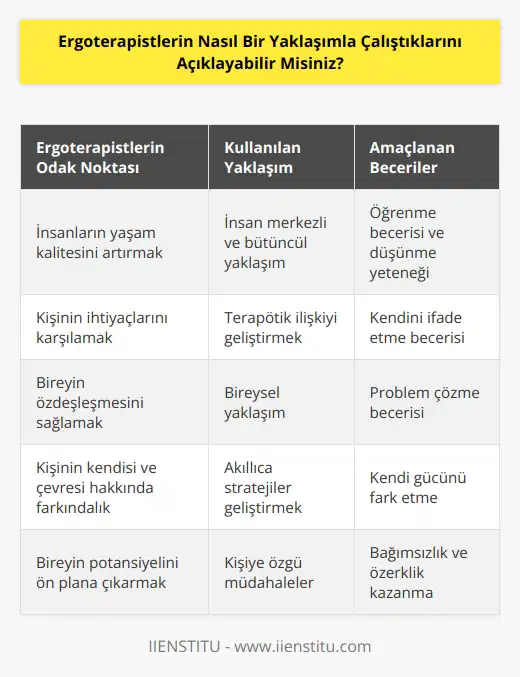 Ergoterapistlerin Nasıl Bir Yaklaşımla Çalıştıklarını Açıklayabilir Misiniz?

| Ergoterapistlerin Odak Noktası | Kullanılan Yaklaşım | Amaçlanan Beceriler |
|---|---|---|
| İnsanların yaşam kalitesini artırmak | İnsan merkezli ve bütüncül yaklaşım | Öğrenme becerisi ve düşünme yeteneği |
| Kişinin ihtiyaçlarını karşılamak | Terapötik ilişkiyi geliştirmek | Kendini ifade etme becerisi |
| Bireyin özdeşleşmesini sağlamak | Bireysel yaklaşım | Problem çözme becerisi |
| Kişinin kendisi ve çevresi hakkında farkındalık | Akıllıca stratejiler geliştirmek | Kendi gücünü fark etme |
| Bireyin potansiyelini ön plana çıkarmak | Kişiye özgü müdahaleler | Bağımsızlık ve özerklik kazanma |

IIENSTITU - www.iienstitu.com